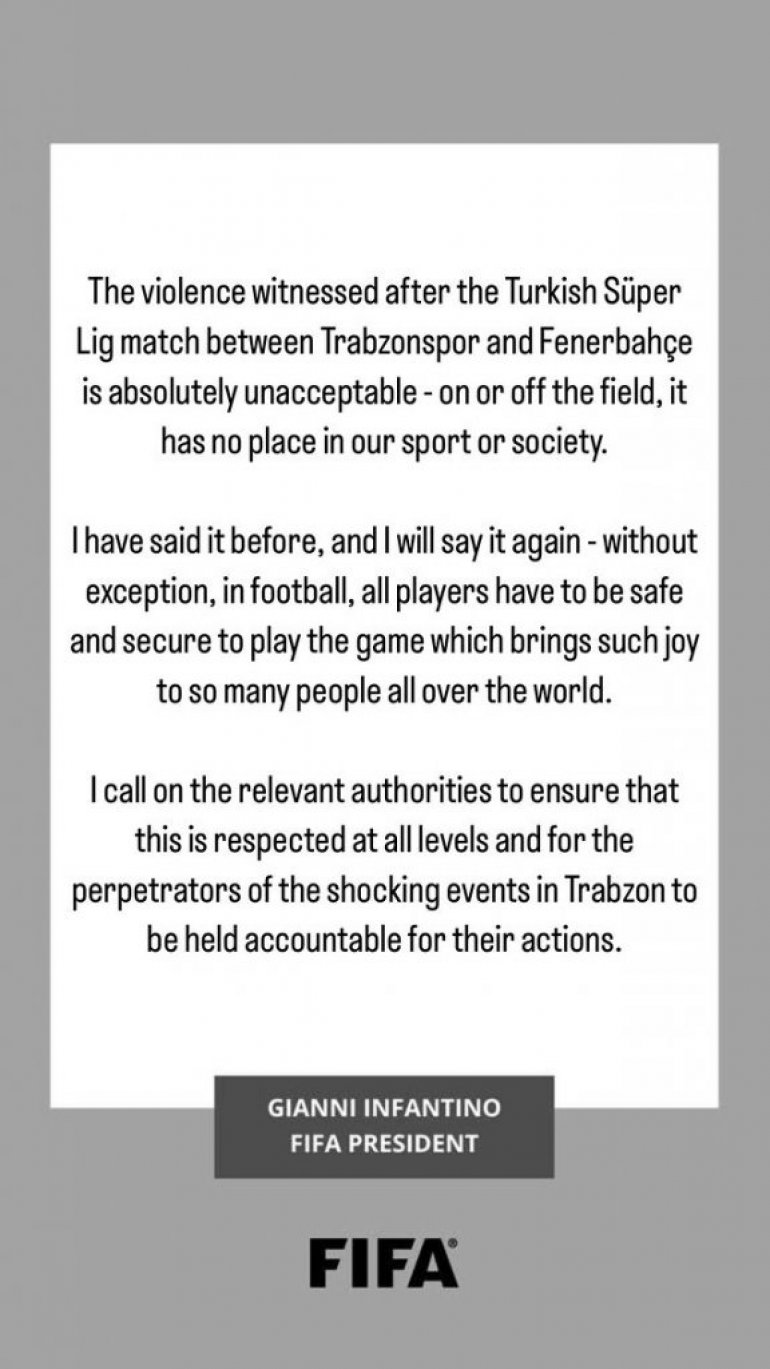 The violence witnessed after the Turkish Süper Lig match between Trabzonspor and Fenerbahçe is absolutely unacceptable - on or off the field, it has no place in our sport or society.

I have said it before, and I will say it again - without exception, in football, all players have to be safe and secure to play the game which brings such joy to so many people all over the world.

I call on the relevant authorities to ensure that this is respected at all levels and for the perpetrators of the shocking events in Trabzon to be held accountable for their actions.

GIANNI INFANTINO
FIFA PRESIDENT

FIFA